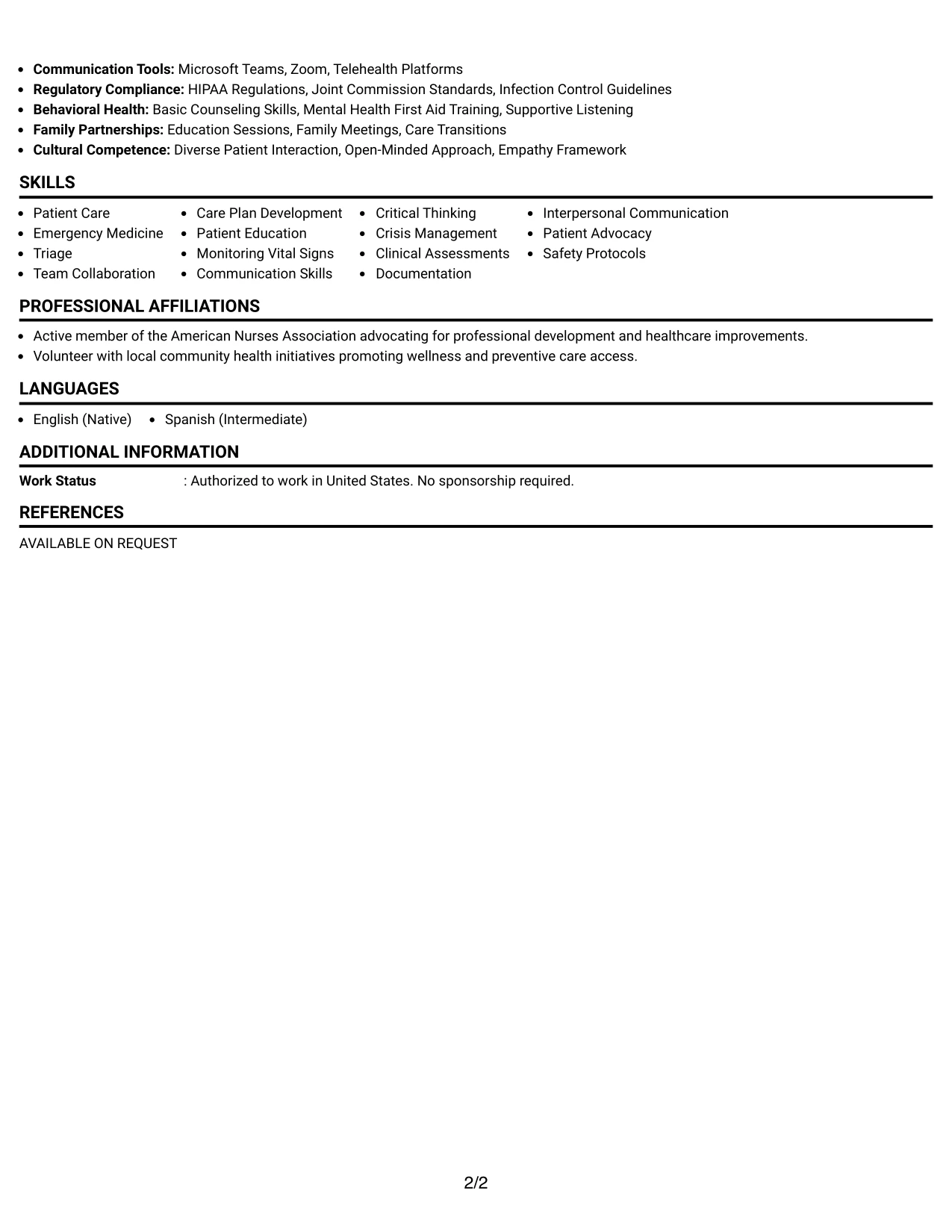 • Communication Tools: Microsoft Teams, Zoom, Telehealth Platforms
• Regulatory Compliance: HIPAA Regulations, Joint Commission Standards, Infection Control Guidelines
• Behavioral Health: Basic Counseling Skills, Mental Health First Aid Training, Supportive Listening
• Family Partnerships: Education Sessions, Family Meetings, Care Transitions
• Cultural Competence: Diverse Patient Interaction, Open-Minded Approach, Empathy Framework

SKILLS

• Patient Care
• Emergency Medicine
• Triage
• Team Collaboration

• Care Plan Development
• Patient Education
• Monitoring Vital Signs
• Communication Skills

• Critical Thinking
• Crisis Management
• Clinical Assessments
• Documentation

• Interpersonal Communication
• Patient Advocacy
• Safety Protocols

PROFESSIONAL AFFILIATIONS

• Active member of the American Nurses Association advocating for professional development and healthcare improvements.
• Volunteer with local community health initiatives promoting wellness and preventive care access.

LANGUAGES

• English (Native) • Spanish (Intermediate)

ADDITIONAL INFORMATION

Work Status : Authorized to work in United States. No sponsorship required.

REFERENCES

AVAILABLE ON REQUEST

2/2